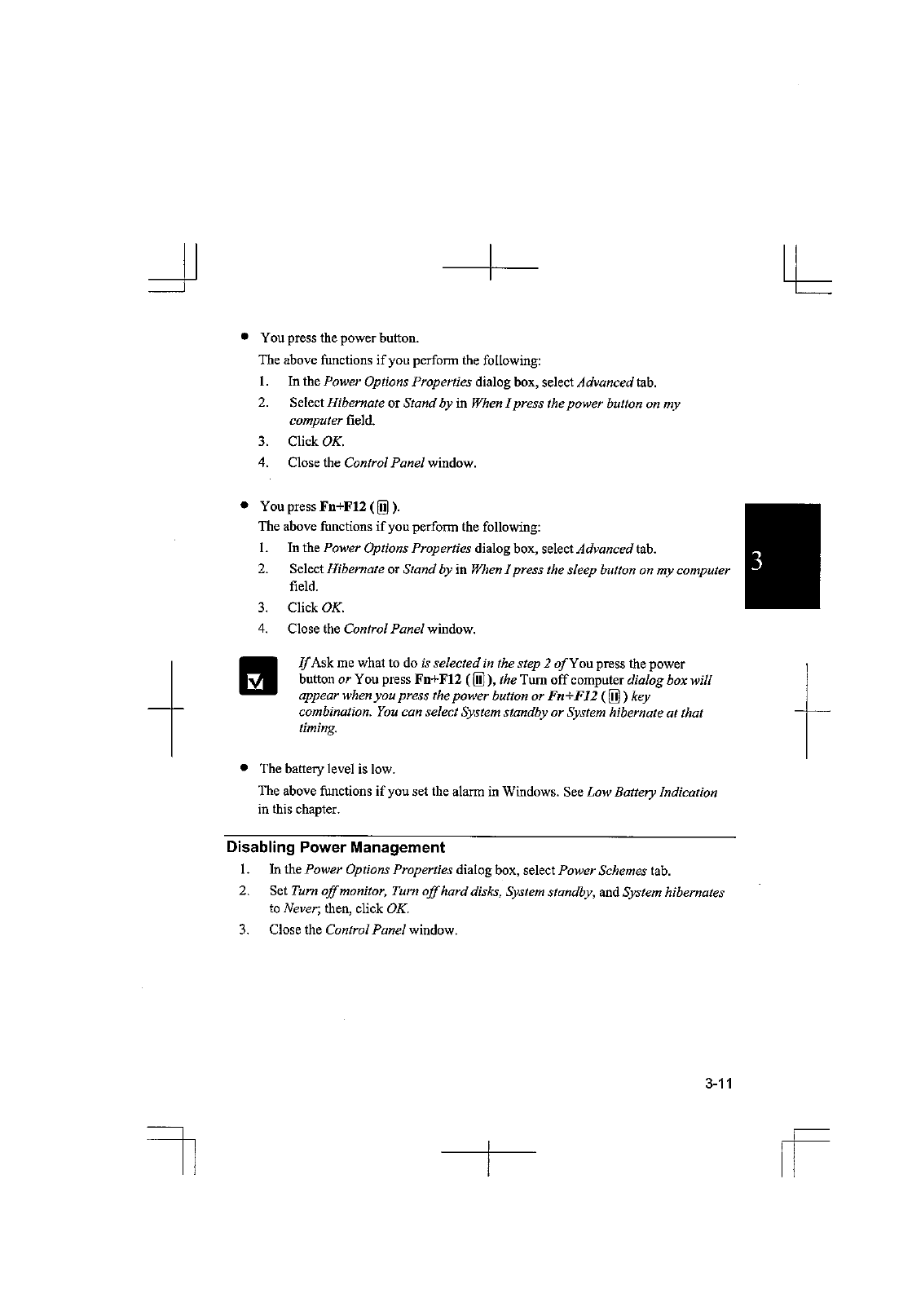 • You press the power button.

The above functions if you perform the following:

1. In the Power Options Properties dialog box, select Advanced tab.
2. Select Hibernate or Stand by in When I press the power button on my computer field.
3. Click OK.
4. Close the Control Panel window.

• You press Fn+F12 ( ).

The above functions if you perform the following:

1. In the Power Options Properties dialog box, select Advanced tab.
2. Select Hibernate or Stand by in When I press the sleep button on my computer field.
3. Click OK.
4. Close the Control Panel window.

3

If Ask me what to do is selected in the step 2 of You press the power button or You press Fn+F12 ( ), the Turn off computer dialog box will appear when you press the power button or Fn+F12 ( ) key combination. You can select System standby or System hibernate at that timing.

• The battery level is low.

The above functions if you set the alarm in Windows. See Low Battery Indication in this chapter.

Disabling Power Management

1. In the Power Options Properties dialog box, select Power Schemes tab.
2. Set Turn off monitor, Turn off hard disks, System standby, and System hibernates to Never; then, click OK.
3. Close the Control Panel window.

3-11